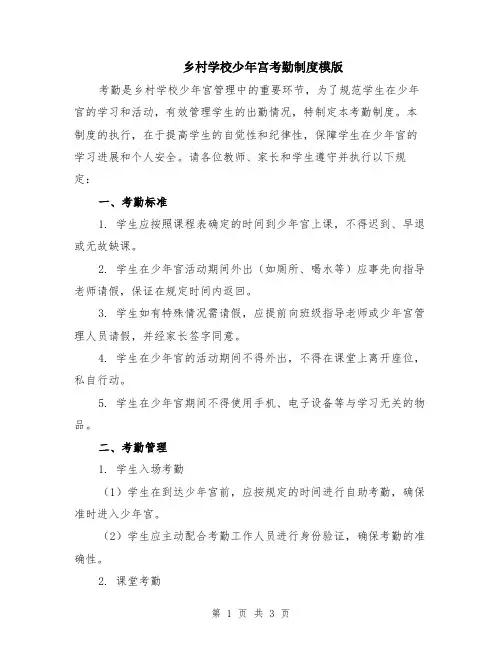 乡村学校少年宫考勤制度模版

考勤是乡村学校少年宫管理中的重要环节，为了规范学生在少年宫的学习和活动，有效管理学生的出勤情况，特制定本考勤制度。本制度的执行，在于提高学生的自觉性和纪律性，保障学生在少年宫的学习进展和个人安全。请各位教师、家长和学生遵守并执行以下规定：

一、考勤标准

1. 学生应按照课程表确定的时间到少年宫上课，不得迟到、早退或无故缺课。

2. 学生在少年宫活动期间外出（如厕所、喝水等）应事先向指导老师请假，保证在规定时间内返回。

3. 学生如有特殊情况需请假，应提前向班级指导老师或少年宫管理人员请假，并经家长签字同意。

4. 学生在少年宫的活动期间不得外出，不得在课堂上离开座位，私自行动。

5. 学生在少年宫期间不得使用手机、电子设备等与学习无关的物品。

二、考勤管理

1. 学生入场考勤

（1）学生在到达少年宫前，应按规定的时间进行自助考勤，确保准时进入少年宫。

（2）学生应主动配合考勤工作人员进行身份验证，确保考勤的准确性。

2. 课堂考勤

第 1 页 共 3 页